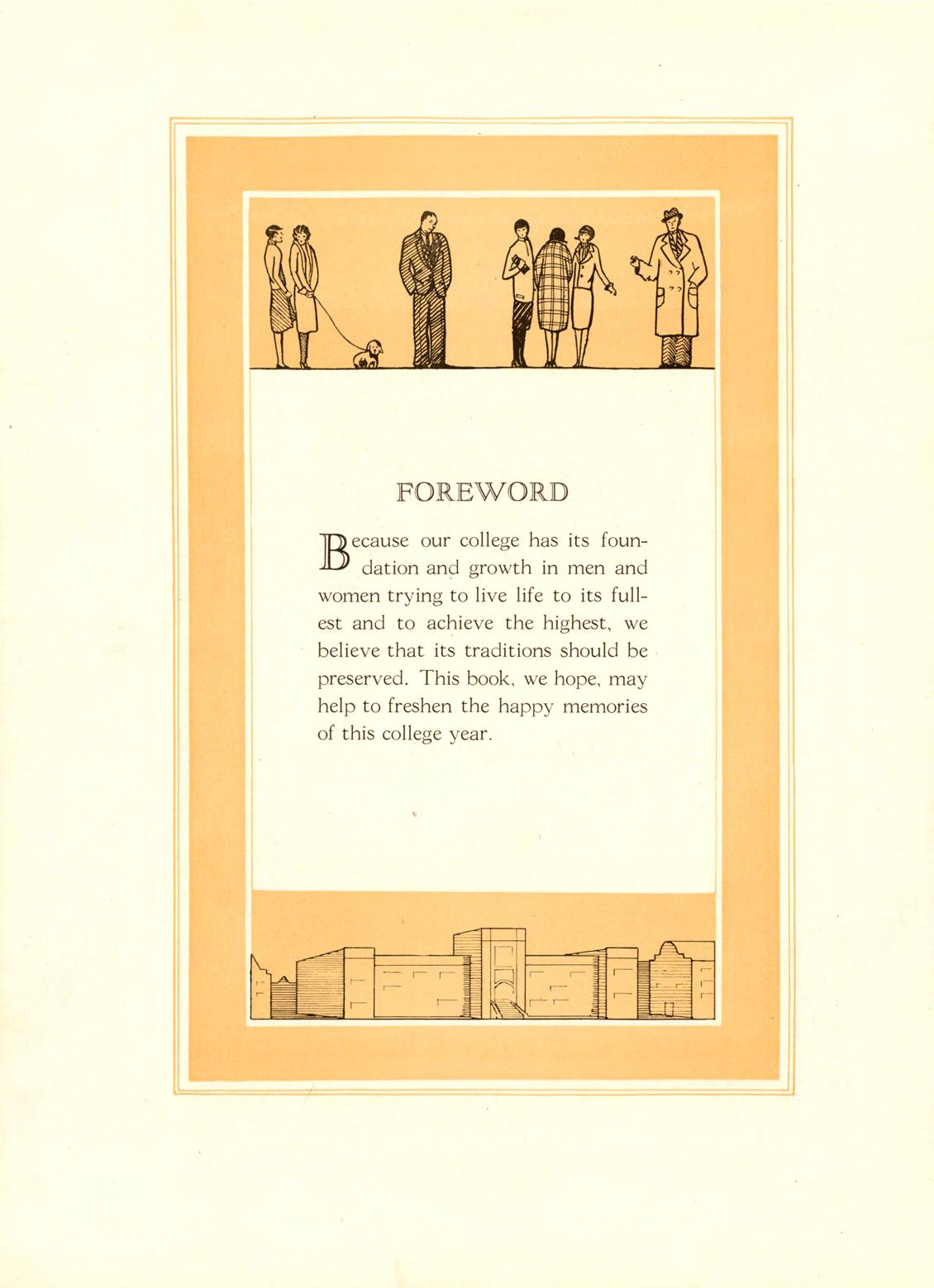 FOREWORD

Because our college has its foundation and growth in men and women trying to live life to its fullest and to achieve the highest, we believe that its traditions should be preserved. This book, we hope, may help to freshen the happy memories of this college year.